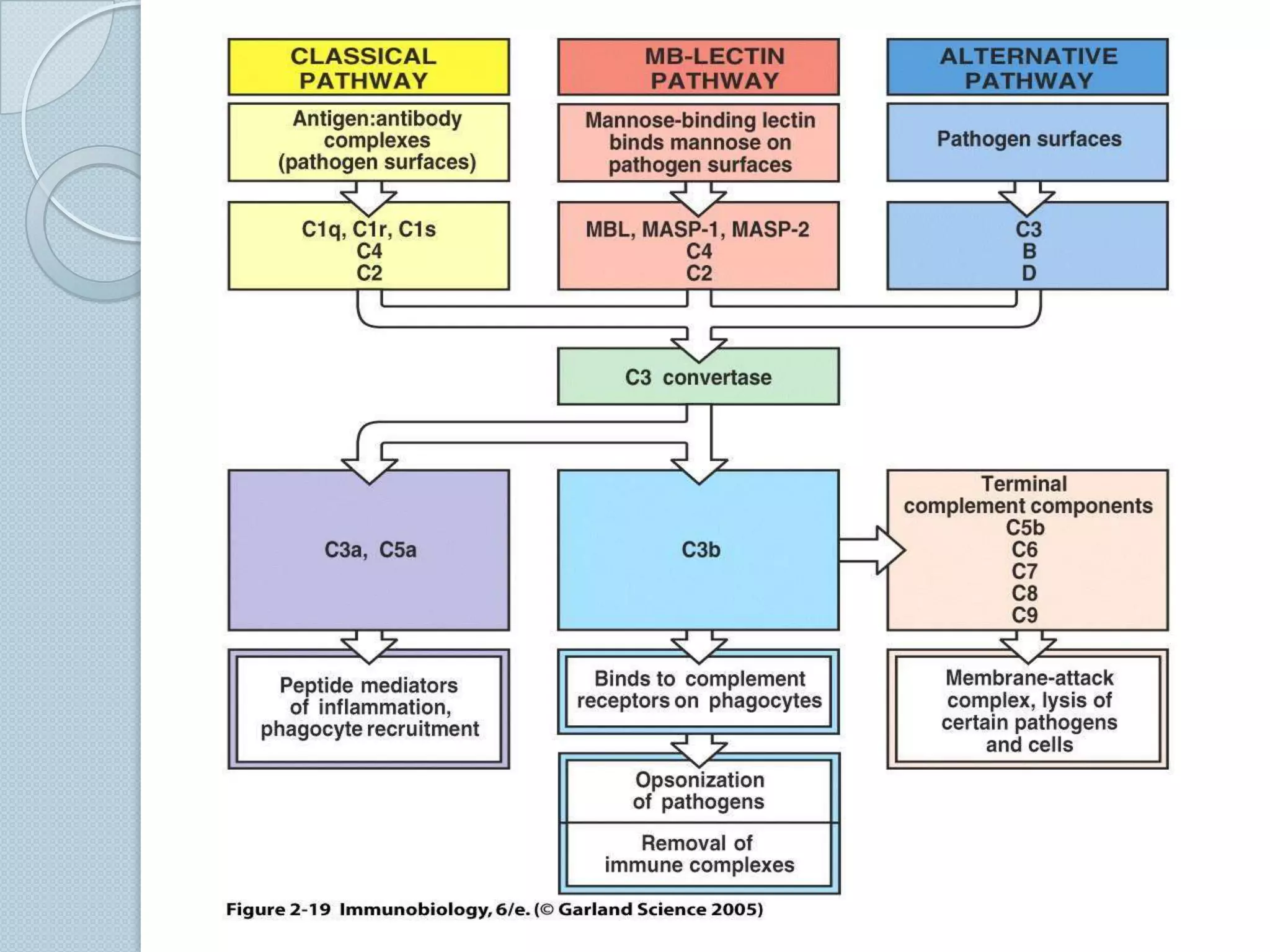 CLASSICAL PATHWAY

Antigen:antibody complexes (pathogen surfaces)

C1q, C1r, C1s
C4
C2

MB-LECTIN PATHWAY

Mannose-binding lectin binds mannose on pathogen surfaces

MBL, MASP-1, MASP-2
C4
C2

ALTERNATIVE PATHWAY

Pathogen surfaces

C3
B
D

C3 convertase

C3a, C5a

Peptide mediators of inflammation, phagocyte recruitment

C3b

Binds to complement receptors on phagocytes

Opsonization of pathogens

Removal of immune complexes

Terminal complement components
C5b
C6
C7
C8
C9

Membrane-attack complex, lysis of certain pathogens and cells

Figure 2-19 Immunobiology, 6/e. (© Garland Science 2005)